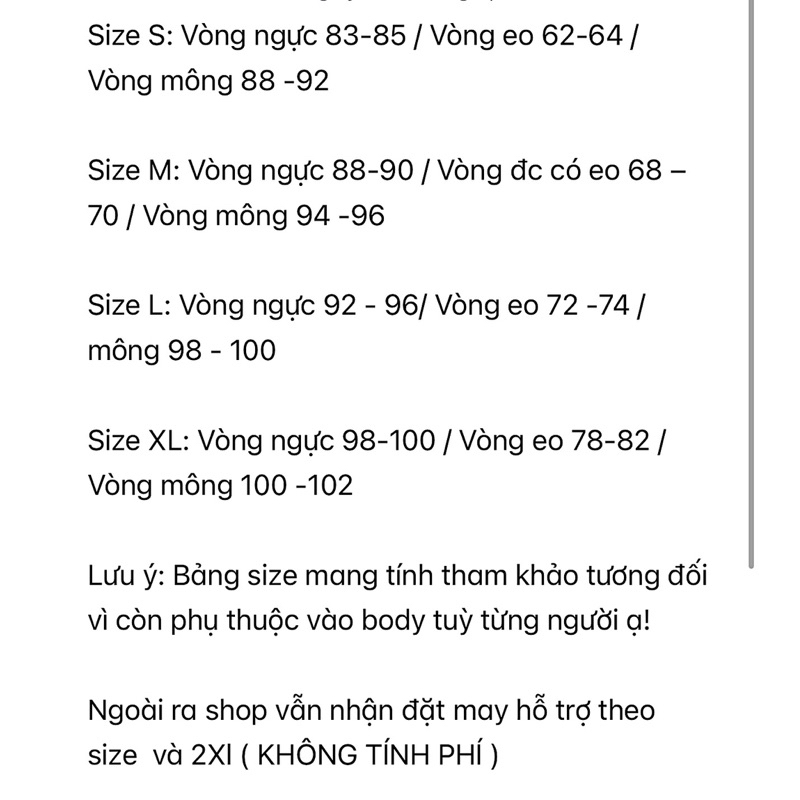 Size S: Vòng ngực 83-85 / Vòng eo 62-64 / Vòng mông 88 -92

Size M: Vòng ngực 88-90 / Vòng đc có eo 68 – 70 / Vòng mông 94 -96

Size L: Vòng ngực 92 - 96/ Vòng eo 72 -74 / mông 98 - 100

Size XL: Vòng ngực 98-100 / Vòng eo 78-82 / Vòng mông 100 -102

Lưu ý: Bảng size mang tính tham khảo tương đối vì còn phụ thuộc vào body tuỳ từng người ạ!

Ngoài ra shop vẫn nhận đặt may hỗ trợ theo size và 2Xl ( KHÔNG TÍNH PHÍ )